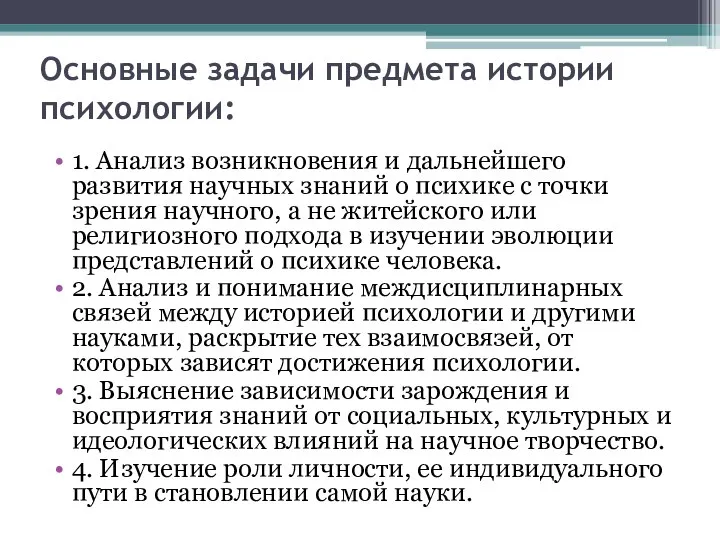 Основные задачи предмета истории психологии:

• 1. Анализ возникновения и дальнейшего развития научных знаний о психике с точки зрения научного, а не житейского или религиозного подхода в изучении эволюции представлений о психике человека.
• 2. Анализ и понимание междисциплинарных связей между историей психологии и другими науками, раскрытие тех взаимосвязей, от которых зависят достижения психологии.
• 3. Выяснение зависимости зарождения и восприятия знаний от социальных, культурных и идеологических влияний на научное творчество.
• 4. Изучение роли личности, ее индивидуального пути в становлении самой науки.